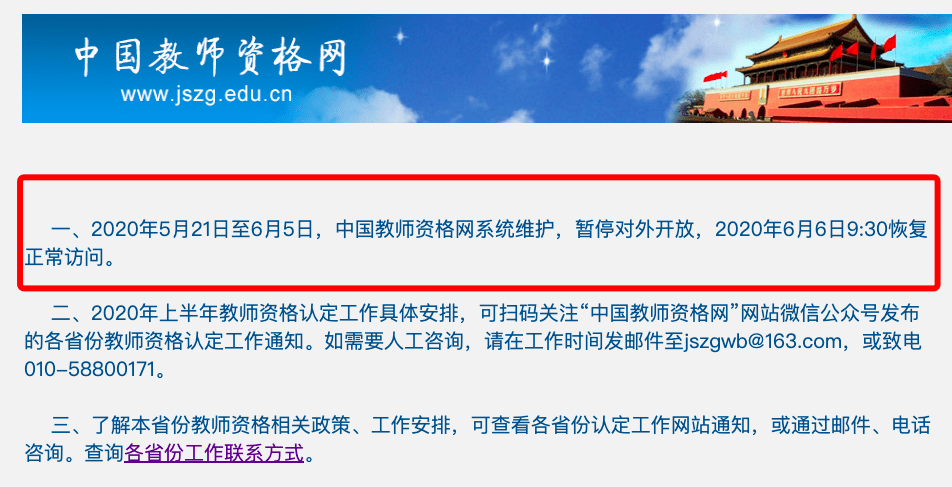 中国教师资格网
www.jszg.edu.cn

一、2020年5月21日至6月5日，中国教师资格网系统维护，暂停对外开放，2020年6月6日9:30恢复正常访问。

二、2020年上半年教师资格认定工作具体安排，可扫码关注“中国教师资格网”网站微信公众号发布的各省份教师资格认定工作通知。如需要人工咨询，请在工作时间发邮件至jszgwb@163.com，或致电010-58800171。

三、了解本省份教师资格相关政策、工作安排，可查看各省份认定工作网站通知，或通过邮件、电话咨询。查询各省份工作联系方式。